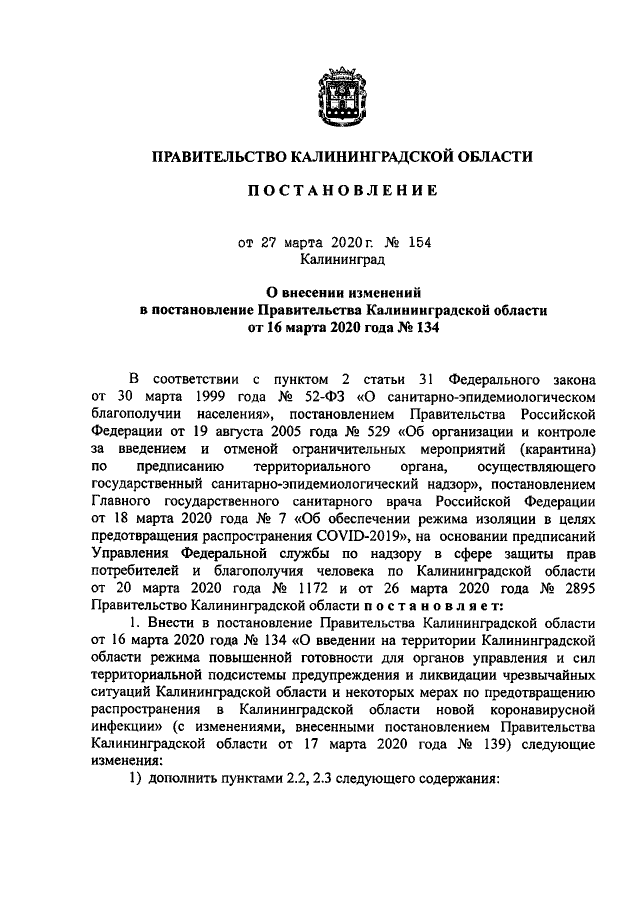 ПРАВИТЕЛЬСТВО КАЛИНИНГРАДСКОЙ ОБЛАСТИ

ПОСТАНОВЛЕНИЕ

от 27 марта 2020 г. № 154
Калининград

О внесении изменений
в постановление Правительства Калининградской области
от 16 марта 2020 года № 134

В соответствии с пунктом 2 статьи 31 Федерального закона от 30 марта 1999 года № 52-ФЗ «О санитарно-эпидемиологическом благополучии населения», постановлением Правительства Российской Федерации от 19 августа 2005 года № 529 «Об организации и контроле за введением и отменой ограничительных мероприятий (карантина) по предписанию территориального органа, осуществляющего государственный санитарно-эпидемиологический надзор», постановлением Главного государственного санитарного врача Российской Федерации от 18 марта 2020 года № 7 «Об обеспечении режима изоляции в целях предотвращения распространения COVID-2019», на основании предписаний Управления Федеральной службы по надзору в сфере защиты прав потребителей и благополучия человека по Калининградской области от 20 марта 2020 года № 1172 и от 26 марта 2020 года № 2895 Правительство Калининградской области постановляет:

1. Внести в постановление Правительства Калининградской области от 16 марта 2020 года № 134 «О введении на территории Калининградской области режима повышенной готовности для органов управления и сил территориальной подсистемы предупреждения и ликвидации чрезвычайных ситуаций Калининградской области и некоторых мерах по предотвращению распространения в Калининградской области новой коронавирусной инфекции» (с изменениями, внесенными постановлением Правительства Калининградской области от 17 марта 2020 года № 139) следующие изменения:

1) дополнить пунктами 2.2, 2.3 следующего содержания: